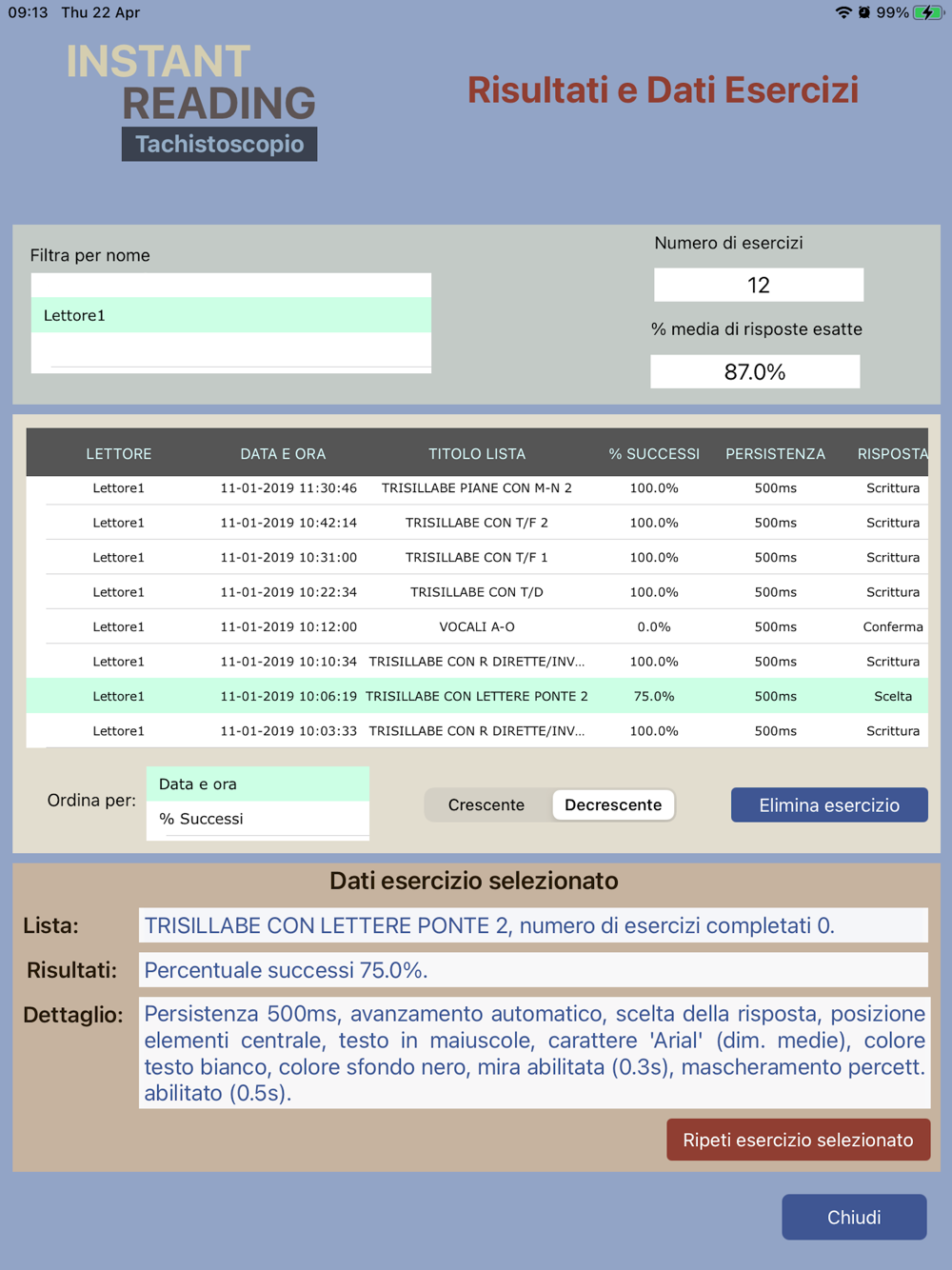 09:13 Thu 22 Apr

99%

INSTANT READING Tachistoscopio

Risultati e Dati Esercizi

Filtra per nome

Lettore1

Numero di esercizi

12

% media di risposte esatte

87.0%

| LETTORE | DATA E ORA | TITOLO LISTA | % SUCCESSI | PERSISTENZA | RISPOSTA |
|---|---|---|---|---|---|
| Lettore1 | 11-01-2019 11:30:46 | TRISILLABE PIANE CON M-N 2 | 100.0% | 500ms | Scrittura |
| Lettore1 | 11-01-2019 10:42:14 | TRISILLABE CON T/F 2 | 100.0% | 500ms | Scrittura |
| Lettore1 | 11-01-2019 10:31:00 | TRISILLABE CON T/F 1 | 100.0% | 500ms | Scrittura |
| Lettore1 | 11-01-2019 10:22:34 | TRISILLABE CON T/D | 100.0% | 500ms | Scrittura |
| Lettore1 | 11-01-2019 10:12:00 | VOCALI A-O | 0.0% | 500ms | Conferma |
| Lettore1 | 11-01-2019 10:10:34 | TRISILLABE CON R DIRETTE/INV... | 100.0% | 500ms | Scrittura |
| Lettore1 | 11-01-2019 10:06:19 | TRISILLABE CON LETTERE PONTE 2 | 75.0% | 500ms | Scelta |
| Lettore1 | 11-01-2019 10:03:33 | TRISILLABE CON R DIRETTE/INV... | 100.0% | 500ms | Scrittura |

Ordina per:

Data e ora

% Successi

Crescente

Decrescente

Elimina esercizio

Dati esercizio selezionato

Lista: TRISILLABE CON LETTERE PONTE 2, numero di esercizi completati 0.

Risultati: Percentuale successi 75.0%.

Dettaglio: Persistenza 500ms, avanzamento automatico, scelta della risposta, posizione elementi centrale, testo in maiuscole, carattere 'Arial' (dim. medie), colore testo bianco, colore sfondo nero, mira abilitata (0.3s), mascheramento percett. abilitato (0.5s).

Ripeti esercizio selezionato

Chiudi